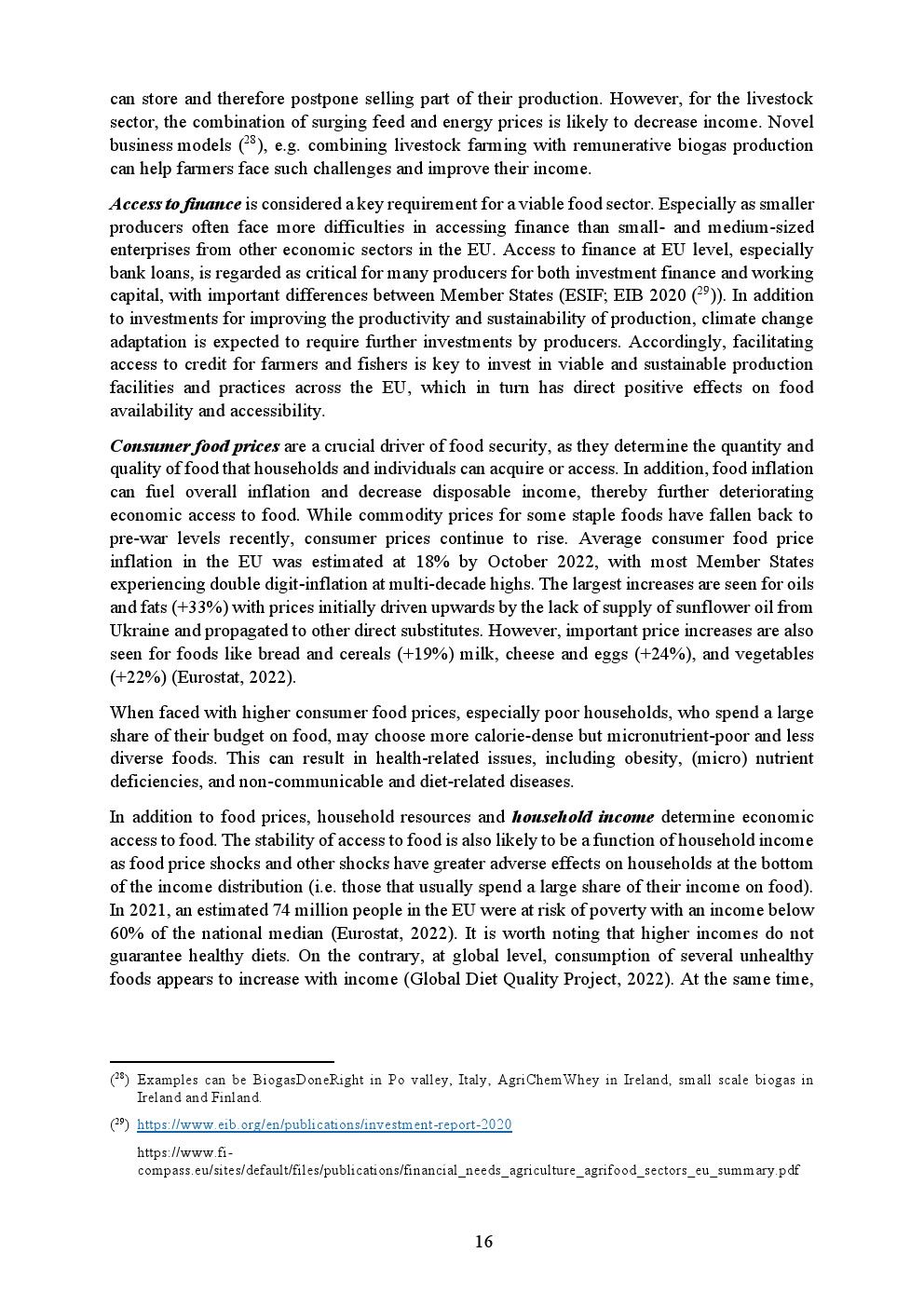 can store and therefore postpone selling part of their production. However, for the livestock sector, the combination of surging feed and energy prices is likely to decrease income. Novel business models ($^{28}$), e.g. combining livestock farming with remunerative biogas production can help farmers face such challenges and improve their income.

Access to finance is considered a key requirement for a viable food sector. Especially as smaller producers often face more difficulties in accessing finance than small- and medium-sized enterprises from other economic sectors in the EU. Access to finance at EU level, especially bank loans, is regarded as critical for many producers for both investment finance and working capital, with important differences between Member States (ESIF; EIB 2020 ($^{29}$)). In addition to investments for improving the productivity and sustainability of production, climate change adaptation is expected to require further investments by producers. Accordingly, facilitating access to credit for farmers and fishers is key to invest in viable and sustainable production facilities and practices across the EU, which in turn has direct positive effects on food availability and accessibility.

Consumer food prices are a crucial driver of food security, as they determine the quantity and quality of food that households and individuals can acquire or access. In addition, food inflation can fuel overall inflation and decrease disposable income, thereby further deteriorating economic access to food. While commodity prices for some staple foods have fallen back to pre-war levels recently, consumer prices continue to rise. Average consumer food price inflation in the EU was estimated at 18% by October 2022, with most Member States experiencing double digit-inflation at multi-decade highs. The largest increases are seen for oils and fats (+33%) with prices initially driven upwards by the lack of supply of sunflower oil from Ukraine and propagated to other direct substitutes. However, important price increases are also seen for foods like bread and cereals (+19%) milk, cheese and eggs (+24%), and vegetables (+22%) (Eurostat, 2022).

When faced with higher consumer food prices, especially poor households, who spend a large share of their budget on food, may choose more calorie-dense but micronutrient-poor and less diverse foods. This can result in health-related issues, including obesity, (micro) nutrient deficiencies, and non-communicable and diet-related diseases.

In addition to food prices, household resources and household income determine economic access to food. The stability of access to food is also likely to be a function of household income as food price shocks and other shocks have greater adverse effects on households at the bottom of the income distribution (i.e. those that usually spend a large share of their income on food). In 2021, an estimated 74 million people in the EU were at risk of poverty with an income below 60% of the national median (Eurostat, 2022). It is worth noting that higher incomes do not guarantee healthy diets. On the contrary, at global level, consumption of several unhealthy foods appears to increase with income (Global Diet Quality Project, 2022). At the same time,

($^{28}$) Examples can be BiogasDoneRight in Po valley, Italy, AgriChemWhey in Ireland, small scale biogas in Ireland and Finland.

($^{29}$) https://www.eib.org/en/publications/investment-report-2020

https://www.fi-compass.eu/sites/default/files/publications/financial_needs_agriculture_agrifood_sectors_eu_summary.pdf

16